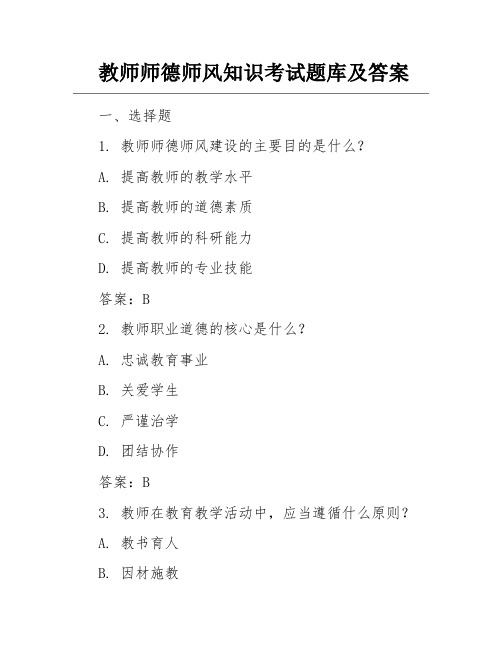 教师师德师风知识考试题库及答案

一、选择题

1. 教师师德师风建设的主要目的是什么?

A. 提高教师的教学水平

B. 提高教师的道德素质

C. 提高教师的科研能力

D. 提高教师的专业技能

答案：B

2. 教师职业道德的核心是什么?

A. 忠诚教育事业

B. 关爱学生

C. 严谨治学

D. 团结协作

答案：B

3. 教师在教育教学活动中，应当遵循什么原则?

A. 教书育人

B. 因材施教